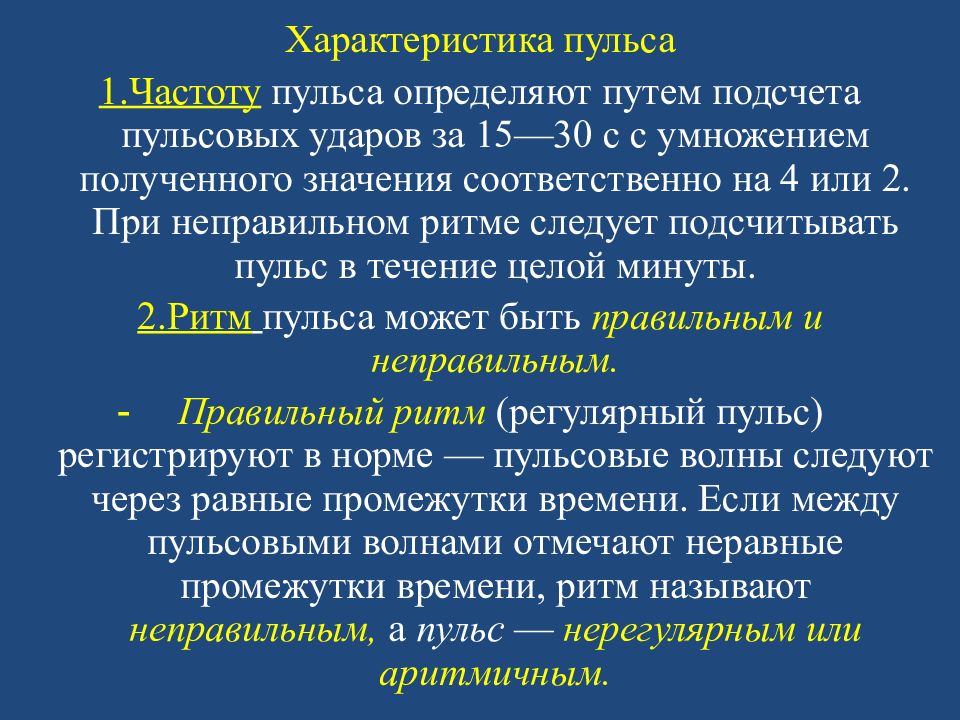 Характеристика пульса

1.Частоту пульса определяют путем подсчета пульсовых ударов за 15—30 с с умножением полученного значения соответственно на 4 или 2. При неправильном ритме следует подсчитывать пульс в течение целой минуты.

2.Ритм пульса может быть правильным и неправильным.

- Правильный ритм (регулярный пульс) регистрируют в норме — пульсовые волны следуют через равные промежутки времени. Если между пульсовыми волнами отмечают неравные промежутки времени, ритм называют неправильным, а пульс — нерегулярным или аритмичным.